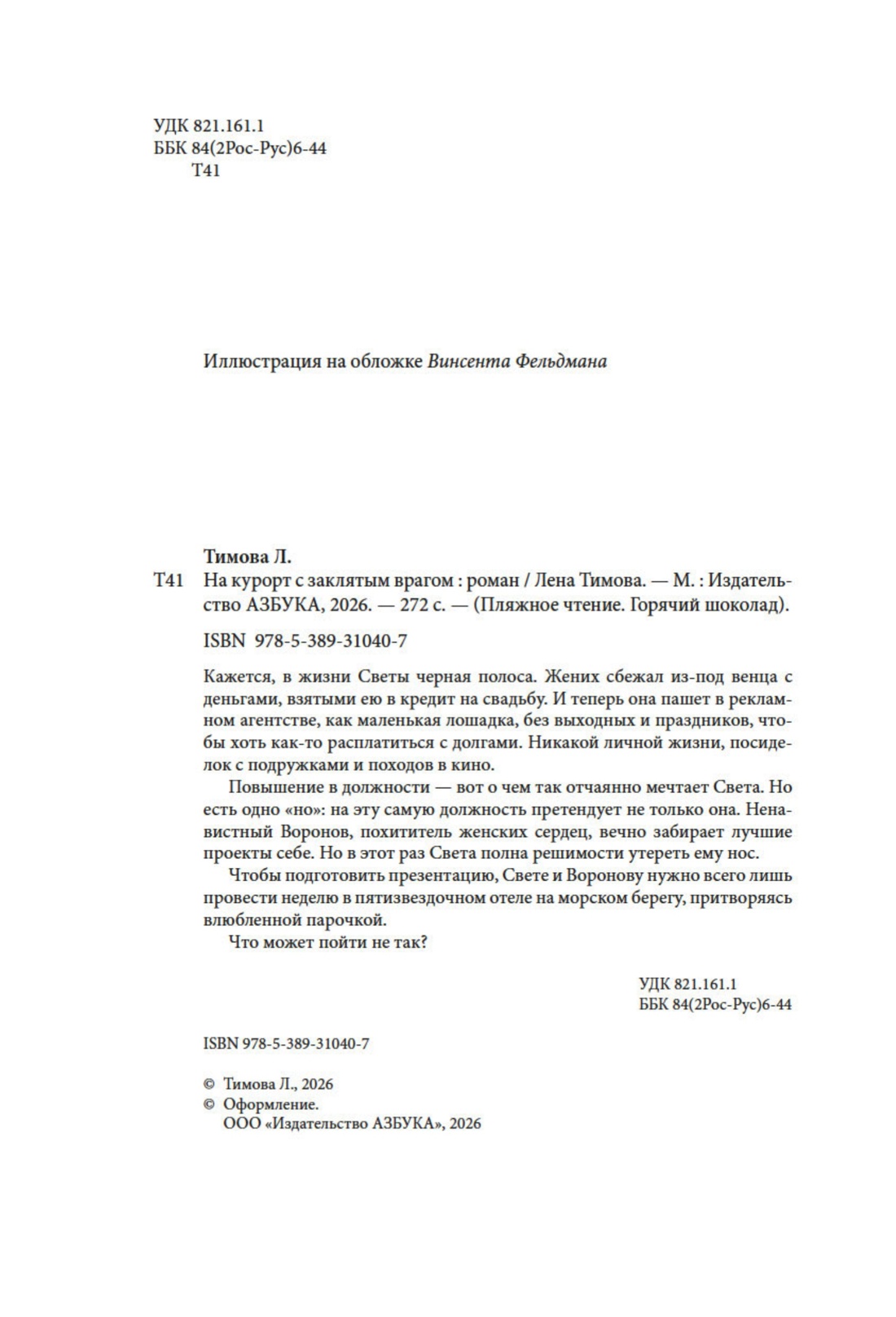 УДК 821.161.1
ББК 84(2Рос-Рус)6-44
Т41

Иллюстрация на обложке Винсента Фельдмана

Тимова Л.

Т41 На курорт с заклятым врагом : роман / Лена Тимова. — М. : Издательство АЗБУКА, 2026. — 272 с. — (Пляжное чтение. Горячий шоколад).

ISBN 978-5-389-31040-7

Кажется, в жизни Светы черная полоса. Жених сбежал из-под венца с деньгами, взятыми ею в кредит на свадьбу. И теперь она пашет в рекламном агентстве, как маленькая лошадка, без выходных и праздников, чтобы хоть как-то расплатиться с долгами. Никакой личной жизни, посиделок с подружками и походов в кино.

Повышение в должности — вот о чем так отчаянно мечтает Света. Но есть одно «но»: на эту самую должность претендует не только она. Ненавистный Воронов, похититель женских сердец, вечно забирает лучшие проекты себе. Но в этот раз Света полна решимости утереть ему нос.

Чтобы подготовить презентацию, Свете и Воронову нужно всего лишь провести неделю в пятизвездочном отеле на морском берегу, притворяясь влюбленной парочкой.

Что может пойти не так?

УДК 821.161.1
ББК 84(2Рос-Рус)6-44

ISBN 978-5-389-31040-7

© Тимова Л., 2026
© Оформление.
ООО «Издательство АЗБУКА», 2026